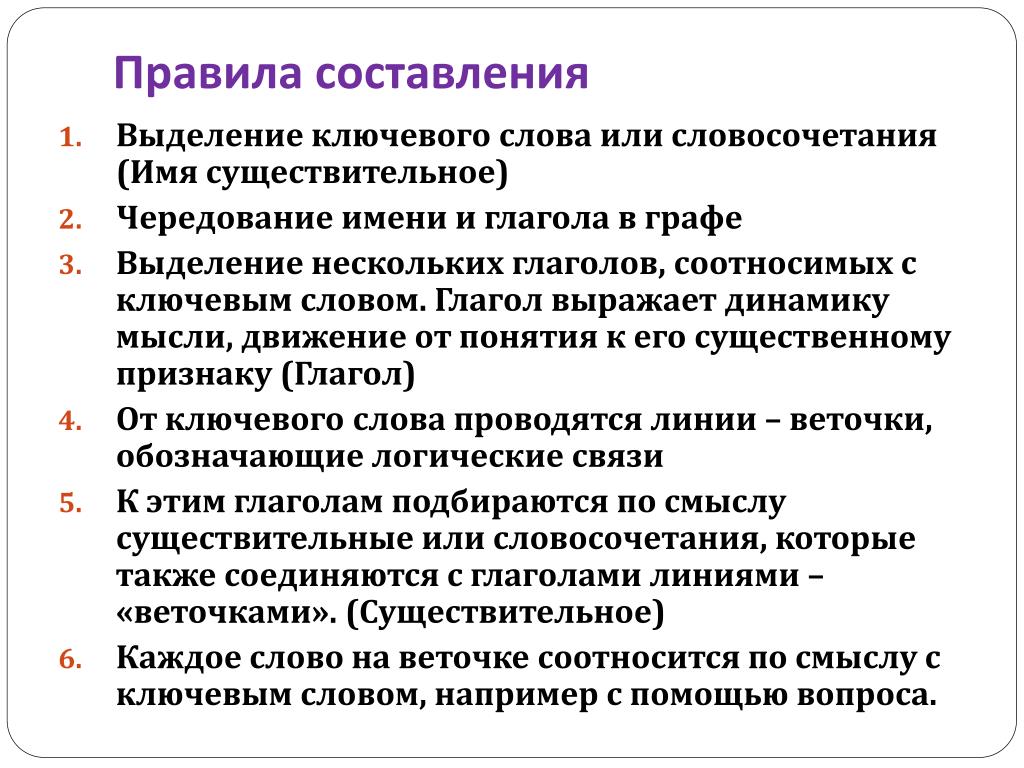 Правила составления

1. Выделение ключевого слова или словосочетания (Имя существительное)
2. Чередование имени и глагола в графе
3. Выделение нескольких глаголов, соотносимых с ключевым словом. Глагол выражает динамику мысли, движение от понятия к его существенному признаку (Глагол)
4. От ключевого слова проводятся линии – веточки, обозначающие логические связи
5. К этим глаголам подбираются по смыслу существительные или словосочетания, которые также соединяются с глаголами линиями – «веточками». (Существительное)
6. Каждое слово на веточке соотносится по смыслу с ключевым словом, например с помощью вопроса.